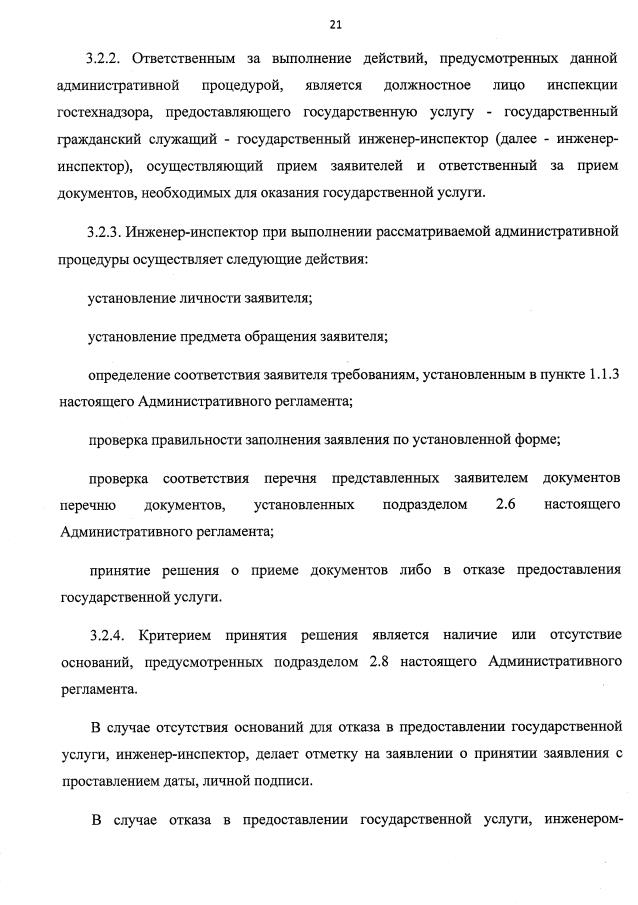 21

3.2.2. Ответственным за выполнение действий, предусмотренных данной административной процедурой, является должностное лицо инспекции гостехнадзора, предоставляющего государственную услугу - государственный гражданский служащий - государственный инженер-инспектор (далее - инженер-инспектор), осуществляющий прием заявителей и ответственный за прием документов, необходимых для оказания государственной услуги.

3.2.3. Инженер-инспектор при выполнении рассматриваемой административной процедуры осуществляет следующие действия:

установление личности заявителя;

установление предмета обращения заявителя;

определение соответствия заявителя требованиям, установленным в пункте 1.1.3 настоящего Административного регламента;

проверка правильности заполнения заявления по установленной форме;

проверка соответствия перечня представленных заявителем документов перечню документов, установленных подразделом 2.6 настоящего Административного регламента;

принятие решения о приеме документов либо в отказе предоставления государственной услуги.

3.2.4. Критерием принятия решения является наличие или отсутствие оснований, предусмотренных подразделом 2.8 настоящего Административного регламента.

В случае отсутствия оснований для отказа в предоставлении государственной услуги, инженер-инспектор, делает отметку на заявлении о принятии заявления с проставлением даты, личной подписи.

В случае отказа в предоставлении государственной услуги, инженером-